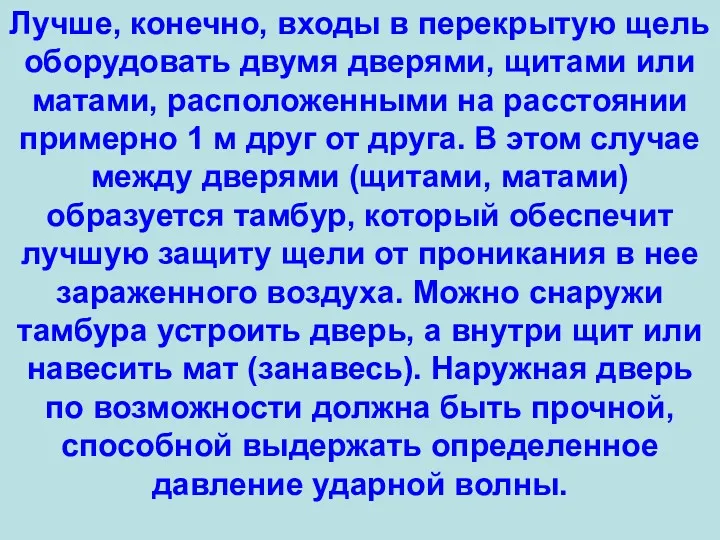 Лучше, конечно, входы в перекрытую щель оборудовать двумя дверями, щитами или матами, расположенными на расстоянии примерно 1 м друг от друга. В этом случае между дверями (щитами, матами) образуется тамбур, который обеспечит лучшую защиту щели от проникания в нее зараженного воздуха. Можно снаружи тамбура устроить дверь, а внутри щит или навесить мат (занавесь). Наружная дверь по возможности должна быть прочной, способной выдержать определенное давление ударной волны.